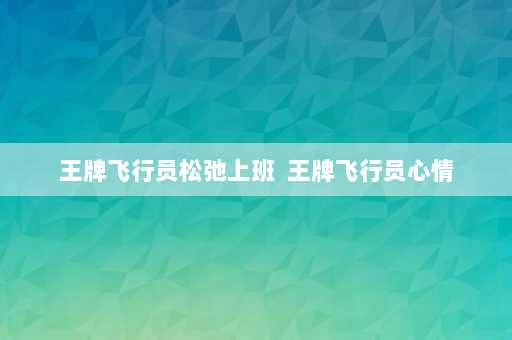 王牌飞行员松弛上班 王牌飞行员心情